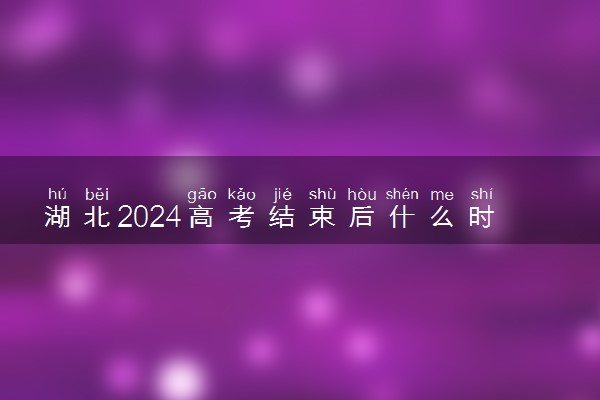 hú běi gāo kǎo jié shù hòu shén me shí
湖北2024高考结束后什么时